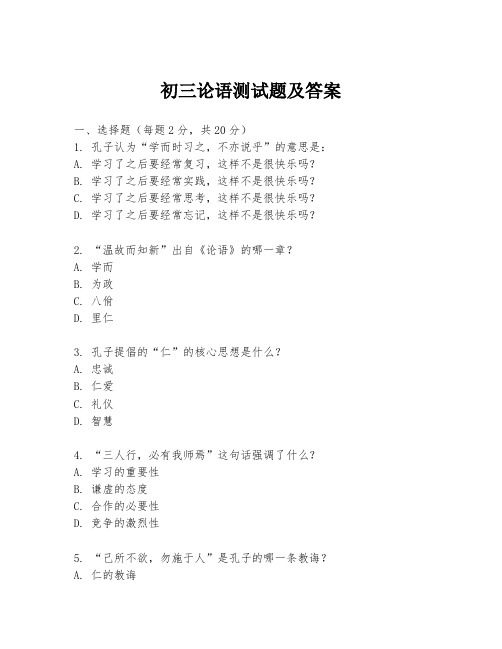 初三论语测试题及答案

一、选择题（每题2分，共20分）
1. 孔子认为“学而时习之，不亦说乎”的意思是：
A. 学习了之后要经常复习，这样不是很快乐吗？
B. 学习了之后要经常实践，这样不是很快乐吗？
C. 学习了之后要经常思考，这样不是很快乐吗？
D. 学习了之后要经常忘记，这样不是很快乐吗？

2. “温故而知新”出自《论语》的哪一章？
A. 学而
B. 为政
C. 八佾
D. 里仁

3. 孔子提倡的“仁”的核心思想是什么？
A. 忠诚
B. 仁爱
C. 礼仪
D. 智慧

4. “三人行，必有我师焉”这句话强调了什么？
A. 学习的重要性
B. 谦虚的态度
C. 合作的必要性
D. 竞争的激烈性

5. “己所不欲，勿施于人”是孔子的哪一条教诲？
A. 仁的教诲